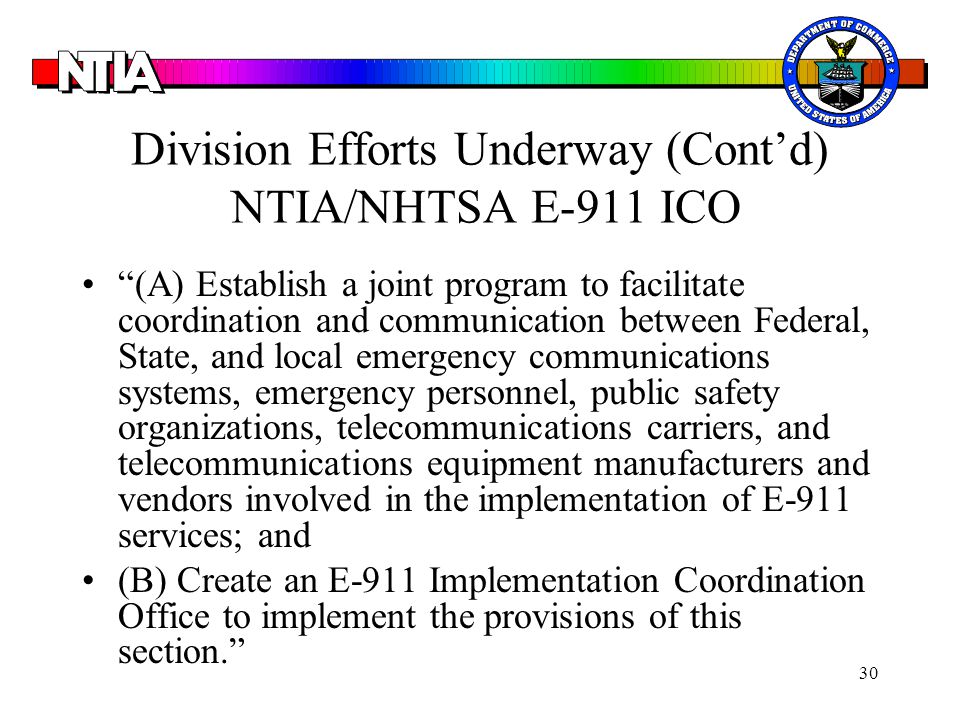 NTIA

DEPARTMENT OF COMMERCE
UNITED STATES OF AMERICA

Division Efforts Underway (Cont’d)
NTIA/NHTSA E-911 ICO

• “(A) Establish a joint program to facilitate coordination and communication between Federal, State, and local emergency communications systems, emergency personnel, public safety organizations, telecommunications carriers, and telecommunications equipment manufacturers and vendors involved in the implementation of E-911 services; and

• (B) Create an E-911 Implementation Coordination Office to implement the provisions of this section.”

30